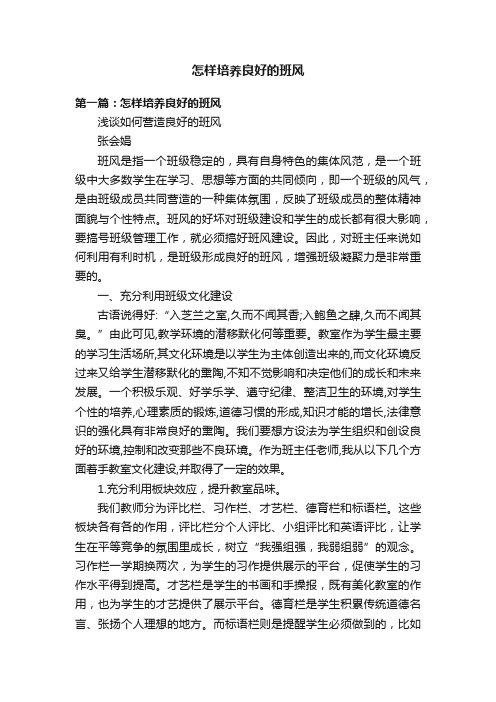 怎样培养良好的班风

第一篇：怎样培养良好的班风

浅谈如何营造良好的班风

张会娟

班风是指一个班级稳定的，具有自身特色的集体风范，是一个班级中大多数学生在学习、思想等方面的共同倾向，即一个班级的风气，是由班级成员共同营造的一种集体氛围，反映了班级成员的整体精神面貌与个性特点。班风的好坏对班级建设和学生的成长都有很大影响，要搞号班级管理工作，就必须搞好班风建设。因此，对班主任来说如何利用有利时机，是班级形成良好的班风，增强班级凝聚力是非常重要的。

一、充分利用班级文化建设

古语说得好:“入芝兰之室,久而不闻其香;入鲍鱼之肆,久而不闻其臭。”由此可见,教学环境的潜移默化何等重要。教室作为学生最主要的学习生活场所,其文化环境是以学生为主体创造出来的,而文化环境反过来又给学生潜移默化的熏陶,不知不觉影响和决定他们的成长和未来发展。一个积极乐观、好学乐学、遵守纪律、整洁卫生的环境,对学生个性的培养,心理素质的锻炼,道德习惯的形成,知识才能的增长,法律意识的强化具有非常良好的熏陶。我们要想方设法为学生组织和创设良好的环境,控制和改变那些不良环境。作为班主任老师,我从以下几个方面着手教室文化建设,并取得了一定的效果。

1.充分利用板块效应，提升教室品味。

我们教师分为评比栏、习作栏、才艺栏、德育栏和标语栏。这些板块各有各的作用，评比栏分个人评比、小组评比和英语评比，让学生在平等竞争的氛围里成长，树立“我强组强，我弱组弱”的观念。习作栏一学期换两次，为学生的习作提供展示的平台，促使学生的习作水平得到提高。才艺栏是学生的书画和手操报，既有美化教室的作用，也为学生的才艺提供了展示平台。德育栏是学生积累传统道德名言、张扬个人理想的地方。而标语栏则是提醒学生必须做到的，比如